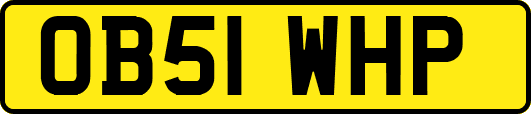 OB51 WHP